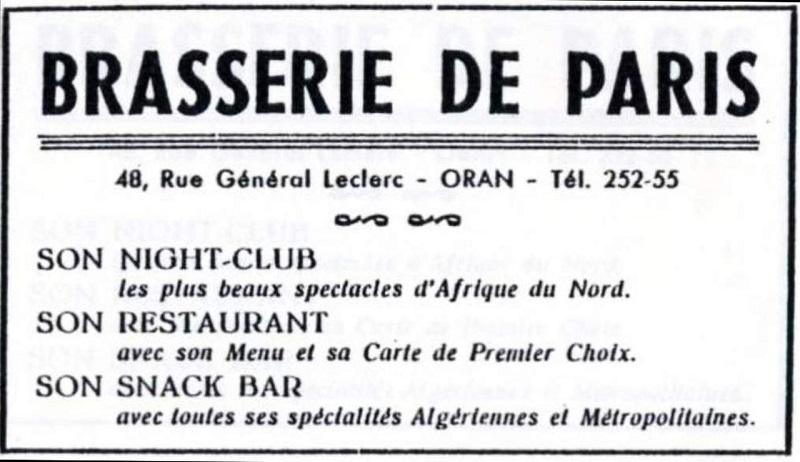 BRASSERIE DE PARIS

48, Rue Général Leclerc - ORAN - Tél. 252-55

SON NIGHT-CLUB
les plus beaux spectacles d'Afrique du Nord.

SON RESTAURANT
avec son Menu et sa Carte de Premier Choix.

SON SNACK BAR
avec toutes ses spécialités Algériennes et Métropolitaines.